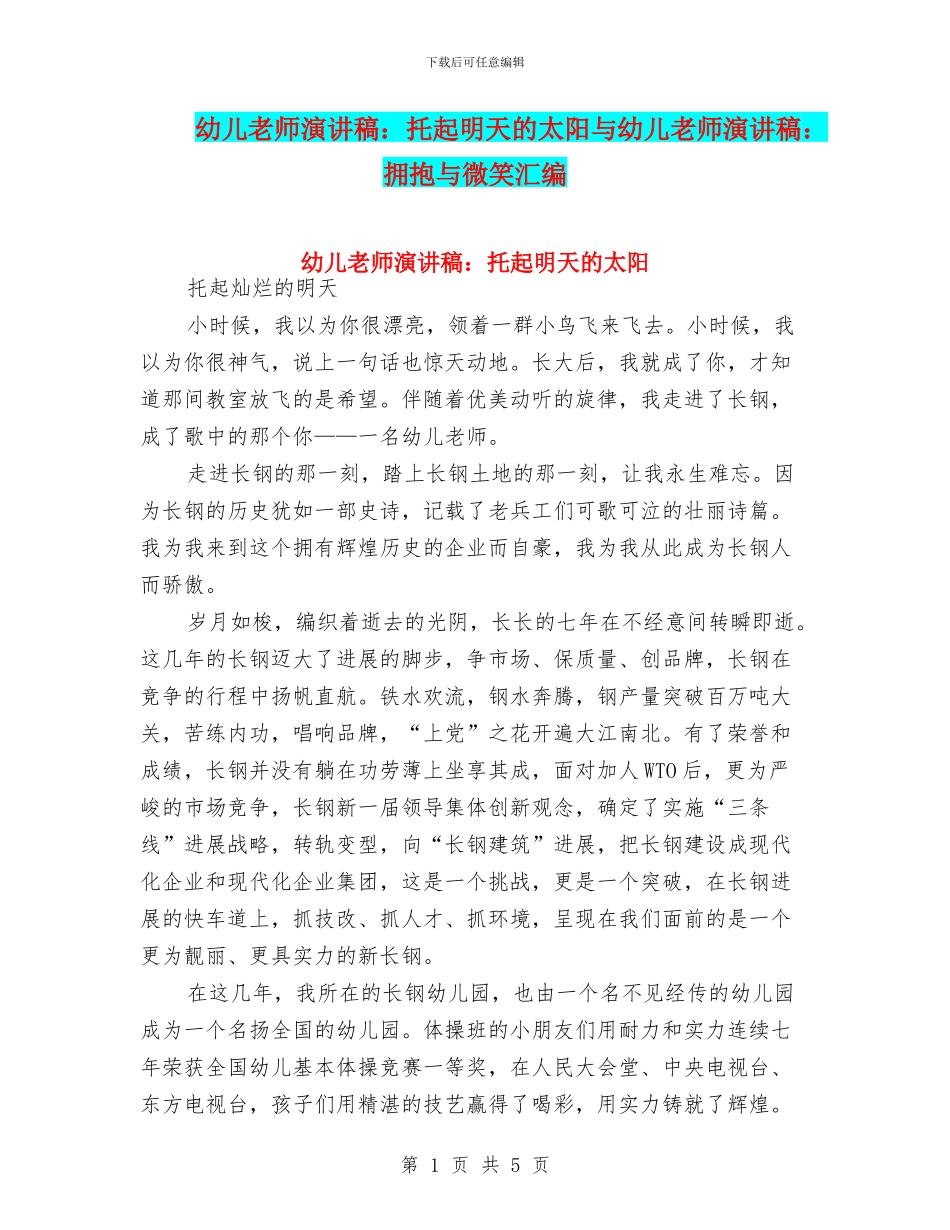 下载后可任意编辑

幼儿老师演讲稿：托起明天的太阳与幼儿老师演讲稿：拥抱与微笑汇编

幼儿老师演讲稿：托起明天的太阳

托起灿烂的明天

小时候，我以为你很漂亮，领着一群小鸟飞来飞去。小时候，我以为你很神气，说上一句话也惊天动地。长大后，我就成了你，才知道那间教室放飞的是希望。伴随着优美动听的旋律，我走进了长钢，成了歌中的那个你——一名幼儿老师。

走进长钢的那一刻，踏上长钢土地的那一刻，让我永生难忘。因为长钢的历史犹如一部史诗，记载了老兵工们可歌可泣的壮丽诗篇。我为我来到这个拥有辉煌历史的企业而自豪，我为我从此成为长钢人而骄傲。

岁月如梭，编织着逝去的光阴，长长的七年在不经意间转瞬即逝。这几年的长钢迈大了进展的脚步，争市场、保质量、创品牌，长钢在竞争的行程中扬帆直航。铁水欢流，钢水奔腾，钢产量突破百万吨大关，苦练内功，唱响品牌，“上党”之花开遍大江南北。有了荣誉和成绩，长钢并没有躺在功劳薄上坐享其成，面对加人WTO后，更为严峻的市场竞争，长钢新一届领导集体创新观念，确定了实施“三条线”进展战略，转轨变型，向“长钢建筑”进展，把长钢建设成现代化企业和现代化企业集团，这是一个挑战，更是一个突破，在长钢进展的快车道上，抓技改、抓人才、抓环境，呈现在我们面前的是一个更为靓丽、更具实力的新长钢。

在这几年，我所在的长钢幼儿园，也由一个名不见经传的幼儿园成为一个名扬全国的幼儿园。体操班的小朋友们用耐力和实力连续七年荣获全国幼儿基本体操竞赛一等奖，在人民大会堂、中央电视台、东方电视台，孩子们用精湛的技艺赢得了喝彩，用实力铸就了辉煌。

第 1 页 共 5 页